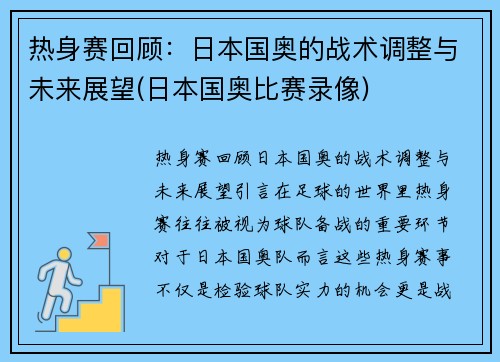 热身赛回顾：日本国奥的战术调整与未来展望(日本国奥比赛录像)

热身赛回顾日本国奥的战术调整与未来展望引言在足球的世界里热身赛往往被视为球队备战的重要环节对于日本国奥队而言这些热身赛事不仅是检验球队实力的机会更是战